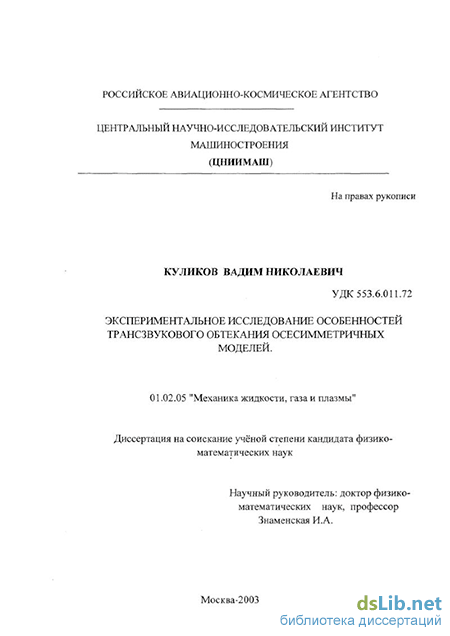 РОССИЙСКОЕ АВИАЦИОННО-КОСМИЧЕСКОЕ АГЕНТСТВО

ЦЕНТРАЛЬНЫЙ НАУЧНО-ИССЛЕДОВАТЕЛЬСКИЙ ИНСТИТУТ МАШИНОСТРОЕНИЯ (ЦНИИМАШ)

На правах рукописи

КУЛИКОВ ВАДИМ НИКОЛАЕВИЧ

УДК 553.6.011.72

ЭКСПЕРИМЕНТАЛЬНОЕ ИССЛЕДОВАНИЕ ОСОБЕННОСТЕЙ ТРАНСЗВУКОВОГО ОБТЕКАНИЯ ОСЕСИММЕТРИЧНЫХ МОДЕЛЕЙ.

01.02.05 "Механика жидкости, газа и плазмы"

Диссертация на соискание учёной степени кандидата физико-математических наук

Научный руководитель: доктор физико-математических наук, профессор Знаменская И.А.

Москва-2003

dsLib.net
библиотека диссертаций